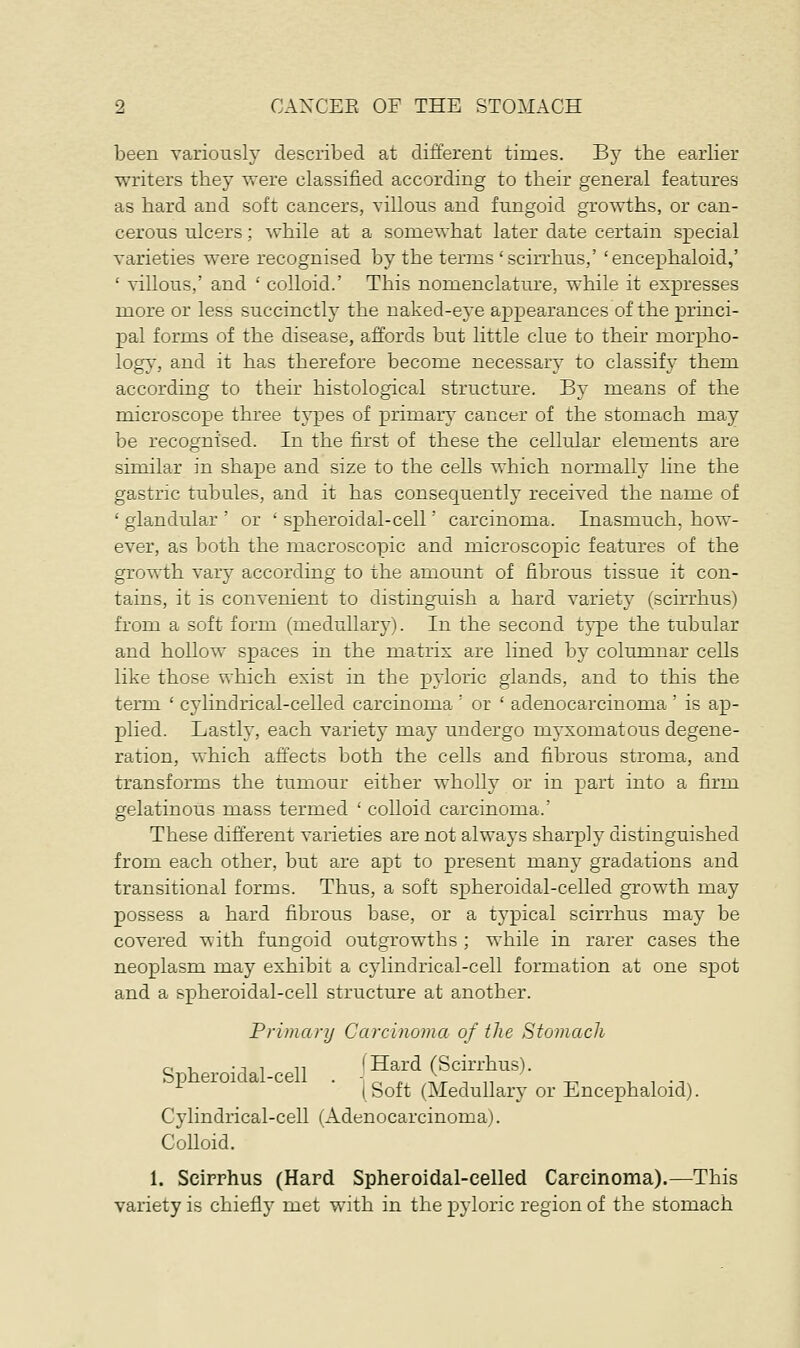 2 CANCER OF THE STOMACH

been variously described at different times. By the earlier writers they were classified according to their general features as hard and soft cancers, villous and fungoid growths, or cancerous ulcers; while at a somewhat later date certain special varieties were recognised by the terms 'scirrhus,' 'encephaloid,' 'villous,' and 'colloid.' This nomenclature, while it expresses more or less succinctly the naked-eye appearances of the principal forms of the disease, affords but little clue to their morphology, and it has therefore become necessary to classify them according to their histological structure. By means of the microscope three types of primary cancer of the stomach may be recognised. In the first of these the cellular elements are similar in shape and size to the cells which normally line the gastric tubules, and it has consequently received the name of 'glandular' or 'spheroidal-cell' carcinoma. Inasmuch, however, as both the macroscopic and microscopic features of the growth vary according to the amount of fibrous tissue it contains, it is convenient to distinguish a hard variety (scirrhus) from a soft form (medullary). In the second type the tubular and hollow spaces in the matrix are lined by columnar cells like those which exist in the pyloric glands, and to this the term 'cylindrical-celled carcinoma' or 'adenocarcinoma' is applied. Lastly, each variety may undergo myxomatous degeneration, which affects both the cells and fibrous stroma, and transforms the tumour either wholly or in part into a firm gelatinous mass termed 'colloid carcinoma.'

These different varieties are not always sharply distinguished from each other, but are apt to present many gradations and transitional forms. Thus, a soft spheroidal-celled growth may possess a hard fibrous base, or a typical scirrhus may be covered with fungoid outgrowths; while in rarer cases the neoplasm may exhibit a cylindrical-cell formation at one spot and a spheroidal-cell structure at another.

Primary Carcinoma of the Stomach

Spheroidal-cell . {Hard (Scirrhus).
Soft (Medullary or Encephaloid).
Cylindrical-cell (Adenocarcinoma).
Colloid.

1. Scirrhus (Hard Spheroidal-celled Carcinoma).—This variety is chiefly met with in the pyloric region of the stomach